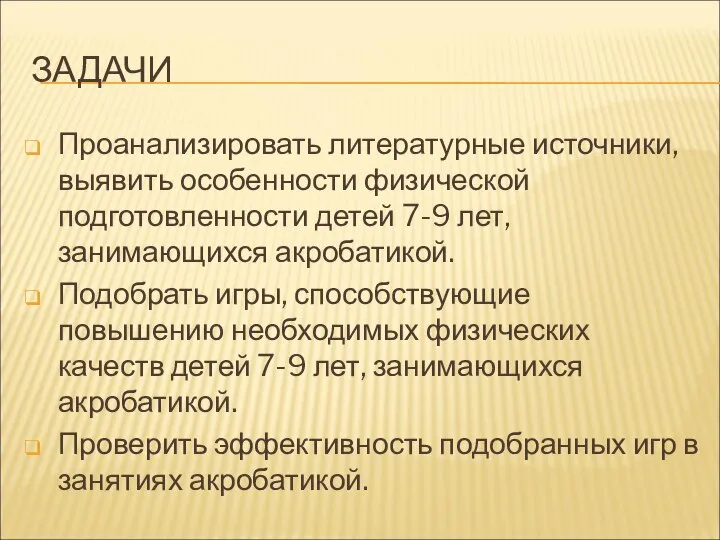 ЗАДАЧИ

Проанализировать литературные источники, выявить особенности физической подготовленности детей 7-9 лет, занимающихся акробатикой.

Подобрать игры, способствующие повышению необходимых физических качеств детей 7-9 лет, занимающихся акробатикой.

Проверить эффективность подобранных игр в занятиях акробатикой.